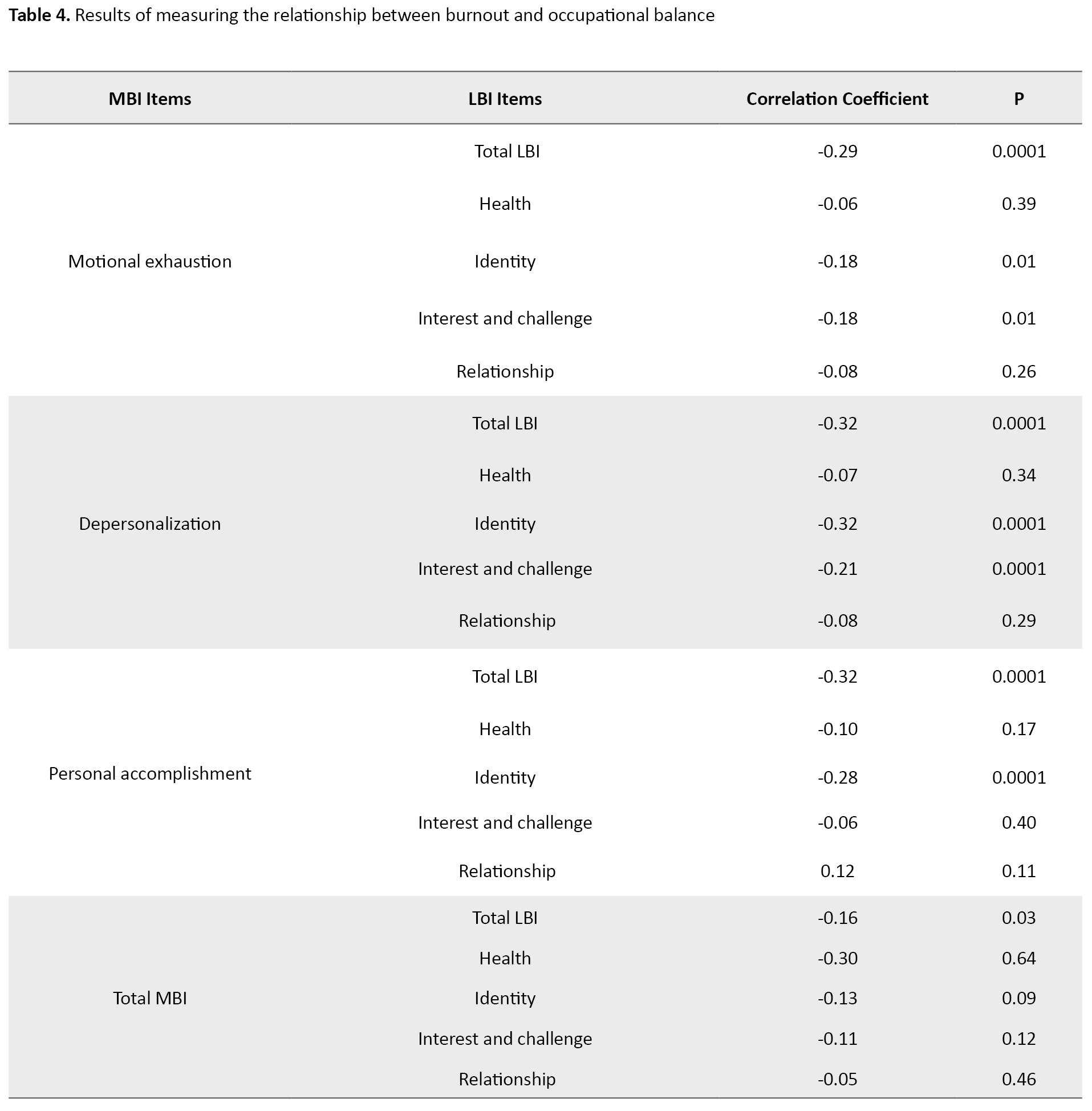 **Table 4.** Results of measuring the relationship between burnout and occupational balance

| MBI Items | LBI Items | Correlation Coefficient | P |
|---|---|---|---|
| Motional exhaustion | Total LBI | -0.29 | 0.0001 |
| | Health | -0.06 | 0.39 |
| | Identity | -0.18 | 0.01 |
| | Interest and challenge | -0.18 | 0.01 |
| | Relationship | -0.08 | 0.26 |
| Depersonalization | Total LBI | -0.32 | 0.0001 |
| | Health | -0.07 | 0.34 |
| | Identity | -0.32 | 0.0001 |
| | Interest and challenge | -0.21 | 0.0001 |
| | Relationship | -0.08 | 0.29 |
| Personal accomplishment | Total LBI | -0.32 | 0.0001 |
| | Health | -0.10 | 0.17 |
| | Identity | -0.28 | 0.0001 |
| | Interest and challenge | -0.06 | 0.40 |
| | Relationship | 0.12 | 0.11 |
| Total MBI | Total LBI | -0.16 | 0.03 |
| | Health | -0.30 | 0.64 |
| | Identity | -0.13 | 0.09 |
| | Interest and challenge | -0.11 | 0.12 |
| | Relationship | -0.05 | 0.46 |